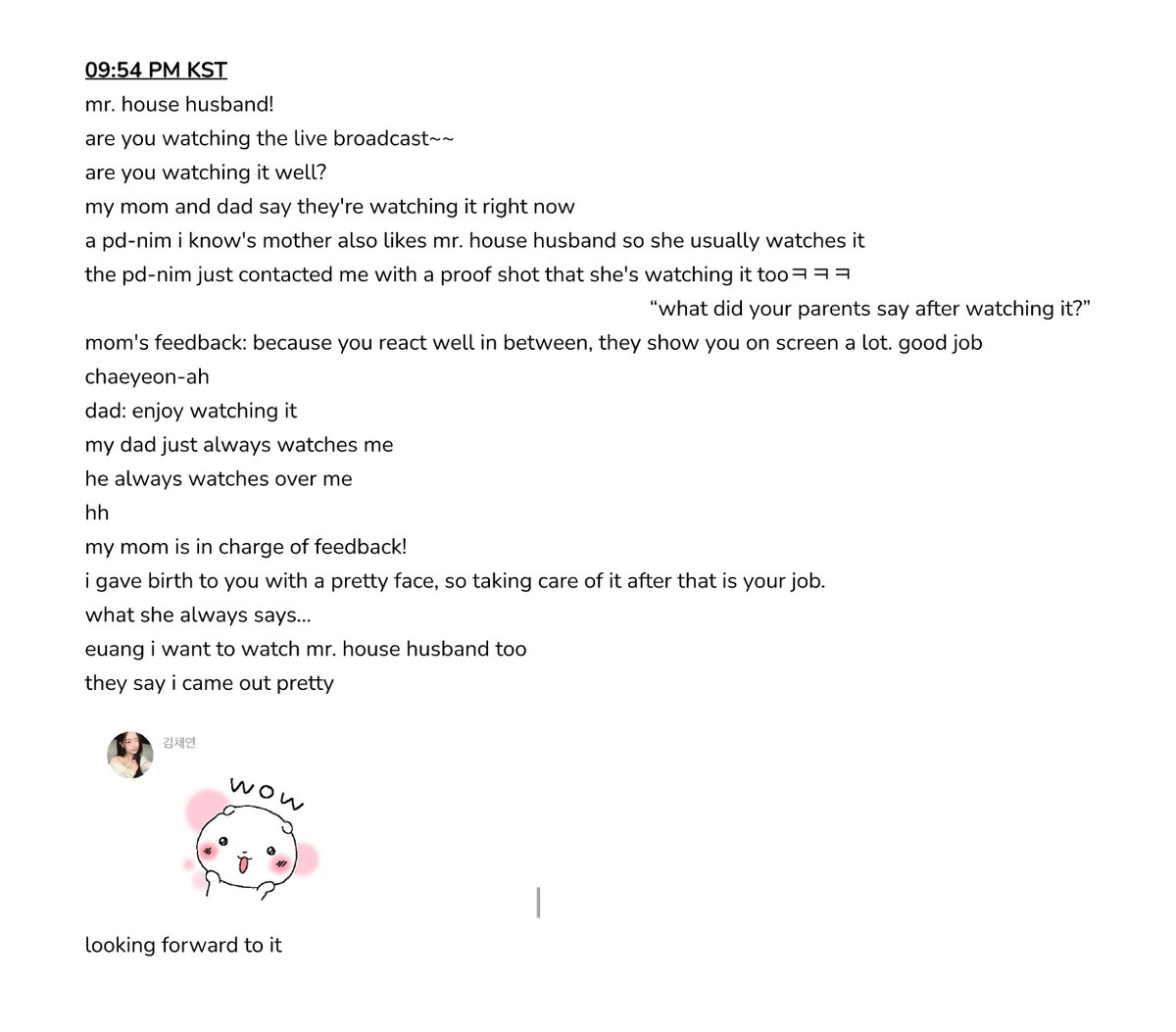 09:54 PM KST
mr. house husband!
are you watching the live broadcast~~
are you watching it well?
my mom and dad say they're watching it right now
a pd-nim i know's mother also likes mr. house husband so she usually watches it
the pd-nim just contacted me with a proof shot that she's watching it tooㅋㅋㅋ
“what did your parents say after watching it?”
mom's feedback: because you react well in between, they show you on screen a lot. good job chaeyeon-ah
dad: enjoy watching it
my dad just always watches me
he always watches over me
hh
my mom is in charge of feedback!
i gave birth to you with a pretty face, so taking care of it after that is your job.
what she always says...
euang i want to watch mr. house husband too
they say i came out pretty

김채연

WOW

looking forward to it